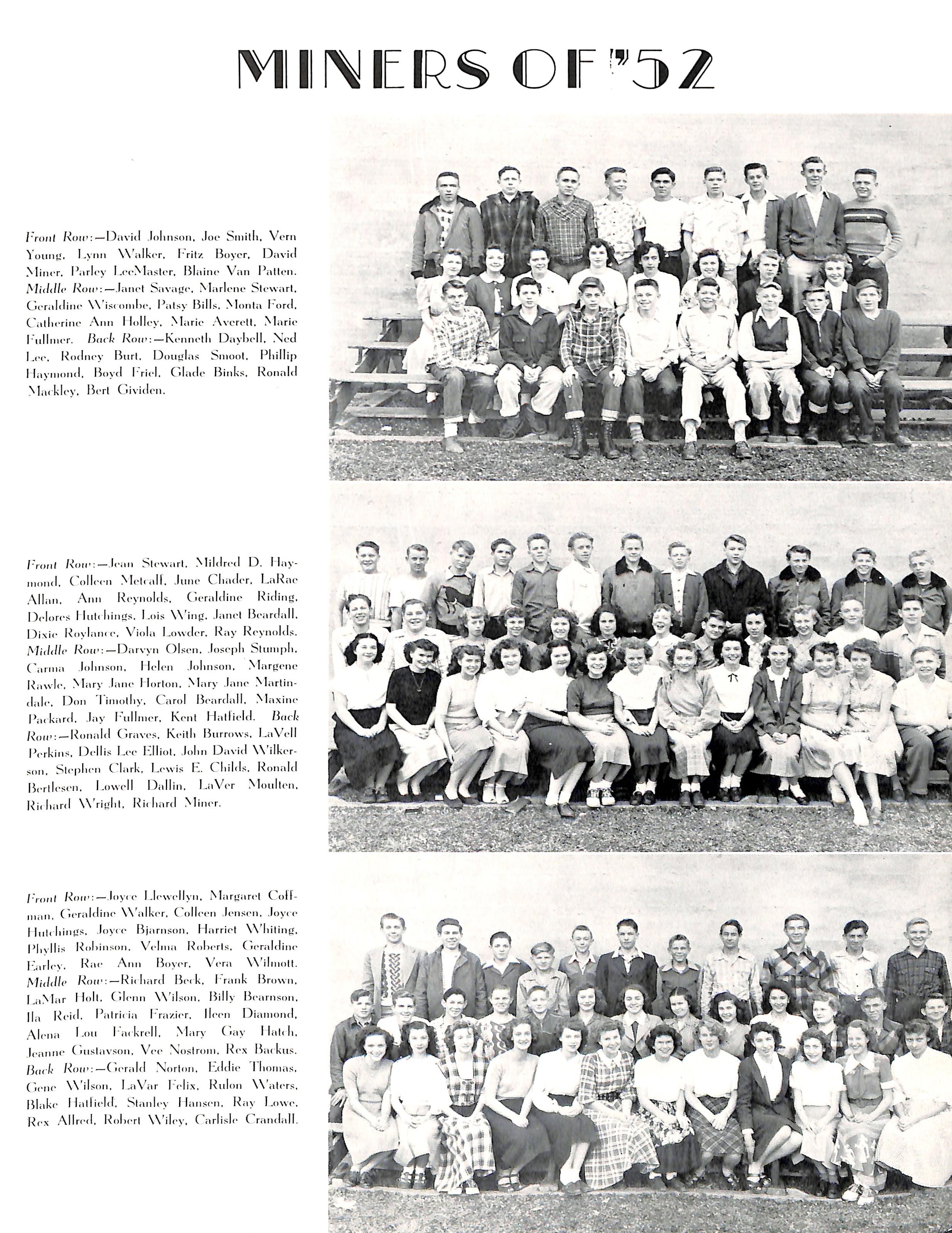 MINERS OF '52

Front Row:—David Johnson, Joe Smith, Vern Young, Lynn Walker, Fritz Boyer, David Miner, Parley LeeMaster, Blaine Van Patten. Middle Row:—Janet Savage, Marlene Stewart, Geraldine Wiscombe, Patsy Bills, Monta Ford, Catherine Ann Holley, Marie Averett, Marie Fullmer. Back Row:—Kenneth Daybell, Ned Lee, Rodney Burt, Douglas Smoot, Phillip Haymond, Boyd Friel, Glade Binks, Ronald Mackley, Bert Gividen.

Front Row:—Jean Stewart, Mildred D. Haymond, Colleen Metcalf, June Chader, LaRae Allan, Ann Reynolds, Geraldine Riding, Delores Hutchings, Lois Wing, Janet Beardall, Dixie Roylance, Viola Lowder, Ray Reynolds. Middle Row:—Darvyn Olsen, Joseph Stumph, Carma Johnson, Helen Johnson, Margene Rawle, Mary Jane Horton, Mary Jane Martindale, Don Timothy, Carol Beardall, Maxine Packard, Jay Fullmer, Kent Hatfield. Back Row:—Ronald Graves, Keith Burrows, LaVell Perkins, Dellis Lee Elliot, John David Wilkerson, Stephen Clark, Lewis E. Childs, Ronald Bertlesen, Lowell Dallin, LaVer Moulten, Richard Wright, Richard Miner.

Front Row:—Joyce Llewellyn, Margaret Coffman, Geraldine Walker, Colleen Jensen, Joyce Hutchings, Joyce Bjarnson, Harriet Whiting, Phyllis Robinson, Velma Roberts, Geraldine Earley, Rae Ann Boyer, Vera Wilmott. Middle Row:—Richard Beck, Frank Brown, LaMar Holt, Glenn Wilson, Billy Bearnson, Ila Reid, Patricia Frazier, Ileen Diamond, Alena Lou Fackrell, Mary Gay Hatch, Jeanne Gustavson, Vee Nostrom, Rex Backus. Back Row:—Gerald Norton, Eddie Thomas, Gene Wilson, LaVar Felix, Rulon Waters, Blake Hatfield, Stanley Hansen, Ray Lowe, Rex Allred, Robert Wiley, Carlisle Crandall.